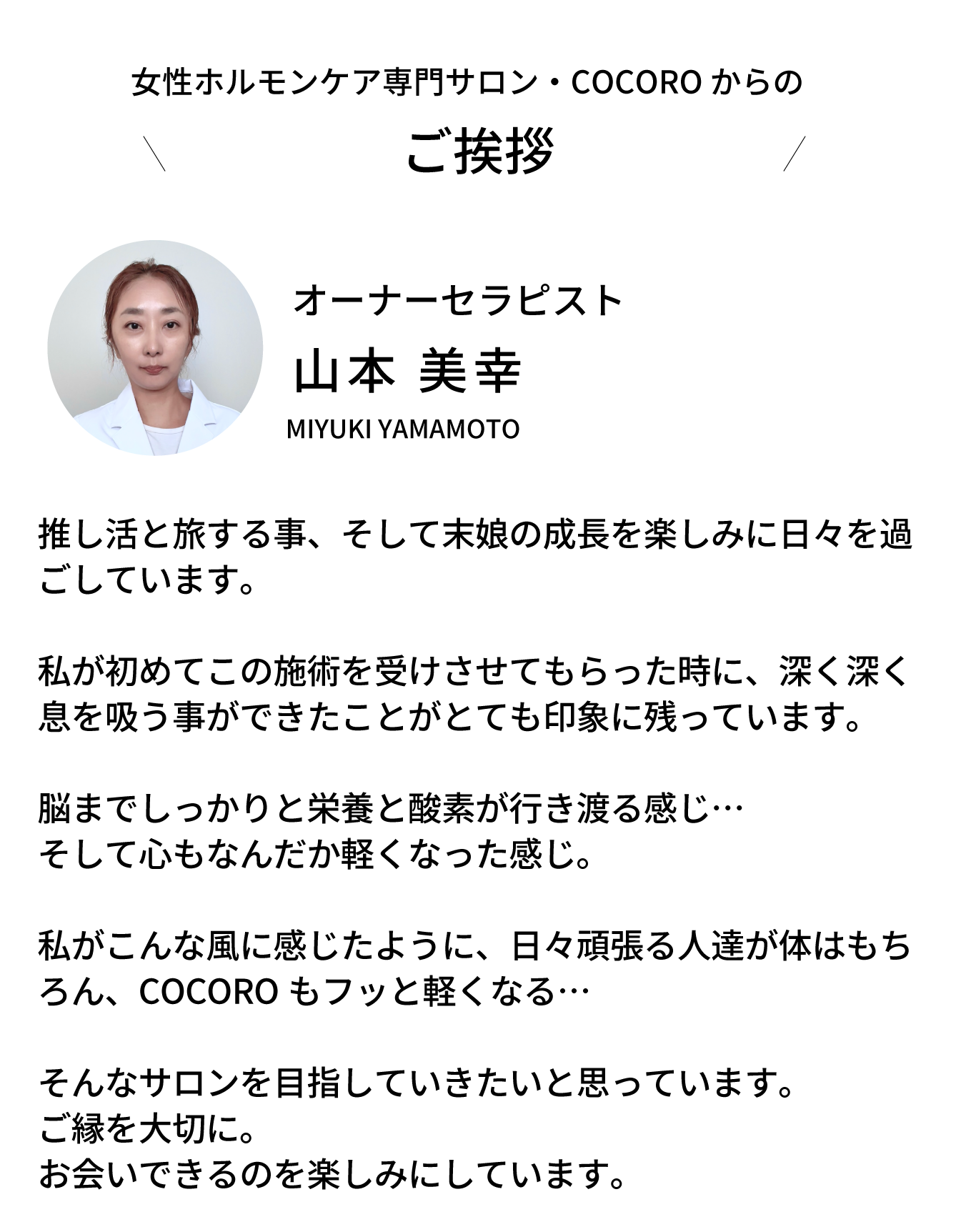 女性ホルモンケア専門サロン・COCOROからの

ご挨拶

オーナーセラピスト
山本 美幸
MIYUKI YAMAMOTO

推し活と旅する事、そして末娘の成長を楽しみに日々を過ごしています。

私が初めてこの施術を受けさせてもらった時に、深く深く息を吸う事ができたことがとても印象に残っています。

脳までしっかりと栄養と酸素が行き渡る感じ…
そして心もなんだか軽くなった感じ。

私がこんな風に感じたように、日々頑張る人達が体はもちろん、COCOROもフッと軽くなる…

そんなサロンを目指していきたいと思っています。
ご縁を大切に。
お会いできるのを楽しみにしています。